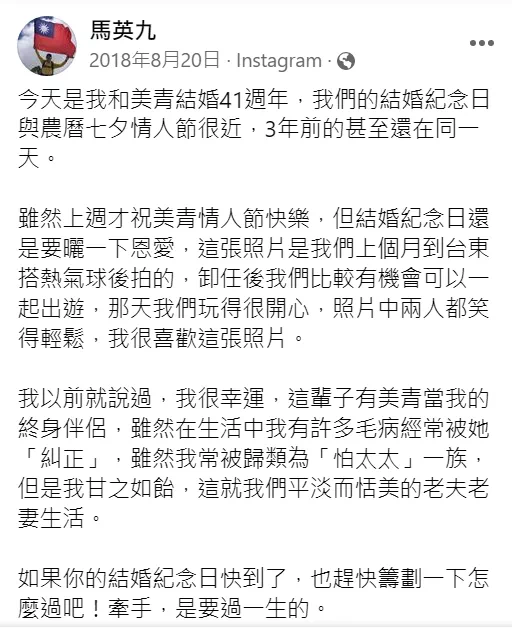 馬英九
2018年8月20日 · Instagram ·

今天是我和美青結婚41週年，我們的結婚紀念日與農曆七夕情人節很近，3年前的甚至還在同一天。

雖然上週才祝美青情人節快樂，但結婚紀念日還是要曬一下恩愛，這張照片是我們上個月到台東搭熱氣球後拍的，卸任後我們比較有機會可以一起出遊，那天我們玩得很開心，照片中兩人都笑得輕鬆，我很喜歡這張照片。

我以前就說過，我很幸運，這輩子有美青當我的終身伴侶，雖然在生活中我有許多毛病經常被她「糾正」，雖然我常被歸類為「怕太太」一族，但是我甘之如飴，這就我們平淡而恬美的老夫老妻生活。

如果你的結婚紀念日快到了，也趕快籌劃一下怎麼過吧！牽手，是要過一生的。